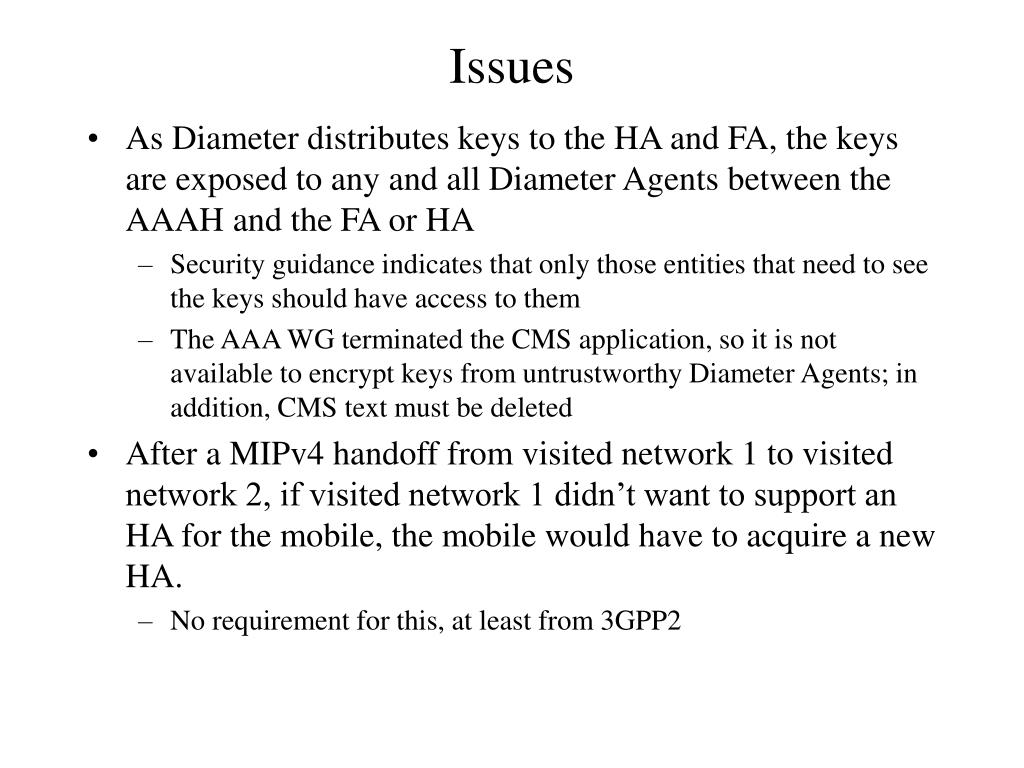 Issues

• As Diameter distributes keys to the HA and FA, the keys are exposed to any and all Diameter Agents between the AAAH and the FA or HA

– Security guidance indicates that only those entities that need to see the keys should have access to them

– The AAA WG terminated the CMS application, so it is not available to encrypt keys from untrustworthy Diameter Agents; in addition, CMS text must be deleted

• After a MIPv4 handoff from visited network 1 to visited network 2, if visited network 1 didn’t want to support an HA for the mobile, the mobile would have to acquire a new HA.

– No requirement for this, at least from 3GPP2